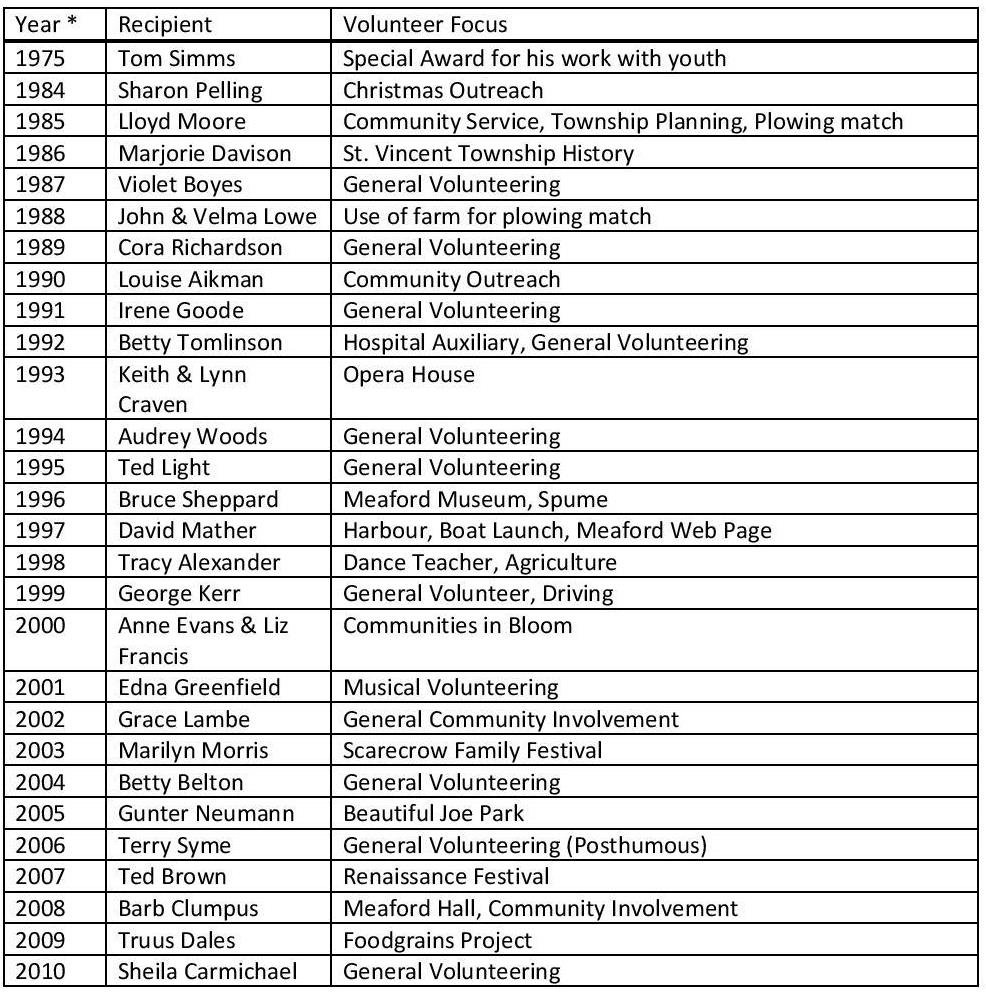 | Year * | Recipient | Volunteer Focus |
|---|---|---|
| 1975 | Tom Simms | Special Award for his work with youth |
| 1984 | Sharon Pelling | Christmas Outreach |
| 1985 | Lloyd Moore | Community Service, Township Planning, Plowing match |
| 1986 | Marjorie Davison | St. Vincent Township History |
| 1987 | Violet Boyes | General Volunteering |
| 1988 | John & Velma Lowe | Use of farm for plowing match |
| 1989 | Cora Richardson | General Volunteering |
| 1990 | Louise Aikman | Community Outreach |
| 1991 | Irene Goode | General Volunteering |
| 1992 | Betty Tomlinson | Hospital Auxiliary, General Volunteering |
| 1993 | Keith & Lynn Craven | Opera House |
| 1994 | Audrey Woods | General Volunteering |
| 1995 | Ted Light | General Volunteering |
| 1996 | Bruce Sheppard | Meaford Museum, Spume |
| 1997 | David Mather | Harbour, Boat Launch, Meaford Web Page |
| 1998 | Tracy Alexander | Dance Teacher, Agriculture |
| 1999 | George Kerr | General Volunteer, Driving |
| 2000 | Anne Evans & Liz Francis | Communities in Bloom |
| 2001 | Edna Greenfield | Musical Volunteering |
| 2002 | Grace Lambe | General Community Involvement |
| 2003 | Marilyn Morris | Scarecrow Family Festival |
| 2004 | Betty Belton | General Volunteering |
| 2005 | Gunter Neumann | Beautiful Joe Park |
| 2006 | Terry Syme | General Volunteering (Posthumous) |
| 2007 | Ted Brown | Renaissance Festival |
| 2008 | Barb Clumpus | Meaford Hall, Community Involvement |
| 2009 | Truus Dales | Foodgrains Project |
| 2010 | Sheila Carmichael | General Volunteering |